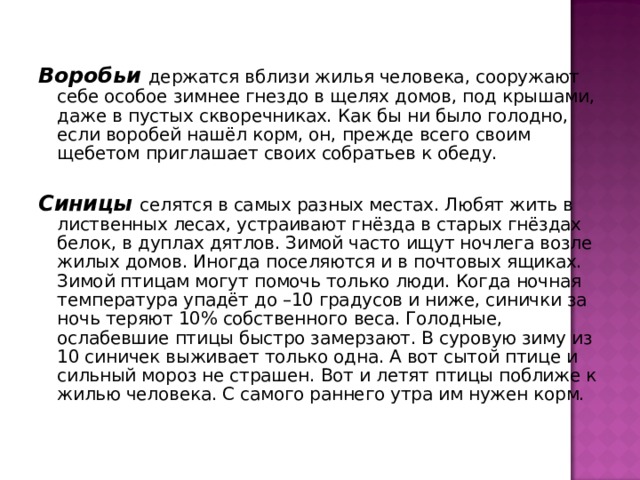 Воробьи держатся вблизи жилья человека, сооружают себе особое зимнее гнездо в щелях домов, под крышами, даже в пустых скворечниках. Как бы ни было голодно, если воробей нашёл корм, он, прежде всего своим щебетом приглашает своих собратьев к обеду.

Синицы селятся в самых разных местах. Любят жить в лиственных лесах, устраивают гнёзда в старых гнёздах белок, в дуплах дятлов. Зимой часто ищут ночлега возле жилых домов. Иногда поселяются и в почтовых ящиках. Зимой птицам могут помочь только люди. Когда ночная температура упадёт до –10 градусов и ниже, синички за ночь теряют 10% собственного веса. Голодные, ослабевшие птицы быстро замерзают. В суровую зиму из 10 синичек выживает только одна. А вот сытой птице и сильный мороз не страшен. Вот и летят птицы поближе к жилью человека. С самого раннего утра им нужен корм.